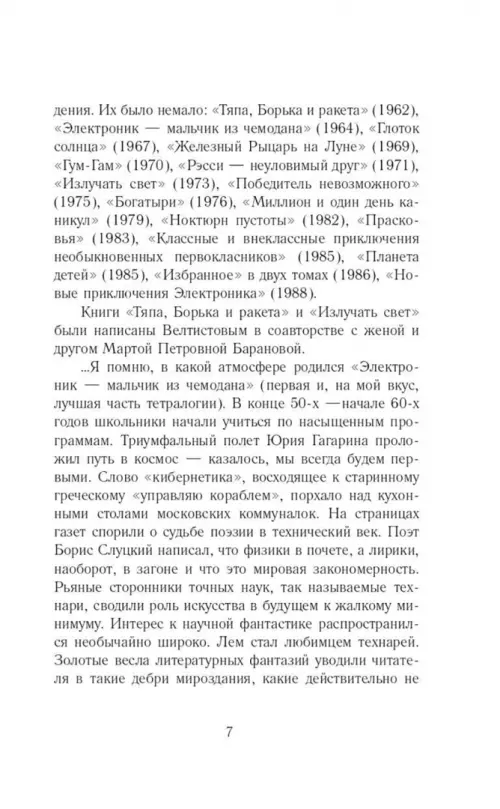 дения. Их было немало: «Тяпа, Борька и ракета» (1962), «Электроник — мальчик из чемодана» (1964), «Глоток солнца» (1967), «Железный Рыцарь на Луне» (1969), «Гум-Гам» (1970), «Рэсси — неуловимый друг» (1971), «Излучать свет» (1973), «Победитель невозможного» (1975), «Богатыри» (1976), «Миллион и один день каникул» (1979), «Ноктюрн пустоты» (1982), «Прасковья» (1983), «Классные и внеклассные приключения необыкновенных первокласников» (1985), «Планета детей» (1985), «Избранное» в двух томах (1986), «Новые приключения Электроника» (1988).

Книги «Тяпа, Борька и ракета» и «Излучать свет» были написаны Велтистовым в соавторстве с женой и другом Мартой Петровной Барановой.

...Я помню, в какой атмосфере родился «Электроник — мальчик из чемодана» (первая и, на мой вкус, лучшая часть тетралогии). В конце 50-х —начале 60-х годов школьники начали учиться по насыщенным программам. Триумфальный полет Юрия Гагарина проложил путь в космос — казалось, мы всегда будем первыми. Слово «кибернетика», восходящее к старинному греческому «управляю кораблем», порхало над кухонными столами московских коммуналок. На страницах газет спорили о судьбе поэзии в технический век. Поэт Борис Слуцкий написал, что физики в почете, а лирики, наоборот, в загоне и что это мировая закономерность. Рьяные сторонники точных наук, так называемые технари, сводили роль искусства в будущем к жалкому минимуму. Интерес к научной фантастике распространился необычайно широко. Лем стал любимцем технарей. Золотые весла литературных фантазий уводили читателя в такие дебри мироздания, какие действительно не

7